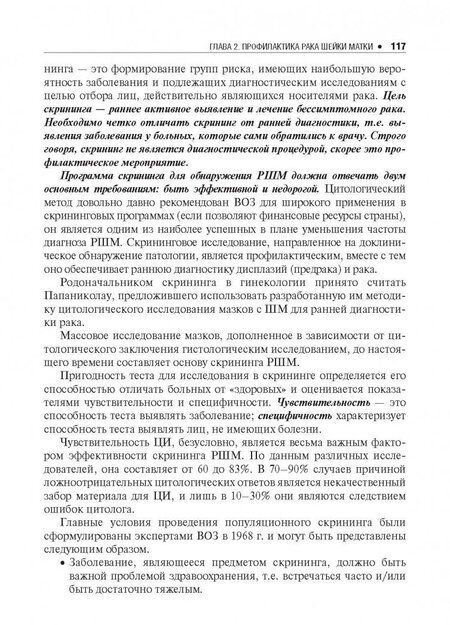 ГЛАВА 2. ПРОФИЛАКТИКА РАКА ШЕЙКИ МАТКИ • 117

нинга — это формирование групп риска, имеющих наибольшую вероятность заболевания и подлежащих диагностическим исследованиям с целью отбора лиц, действительно являющихся носителями рака. Цель скрининга — раннее активное выявление и лечение бессимптомного рака. Необходимо четко отличать скрининг от ранней диагностики, т.е. выявления заболевания у больных, которые сами обратились к врачу. Строго говоря, скрининг не является диагностической процедурой, скорее это профилактическое мероприятие.

Программа скрининга для обнаружения РШМ должна отвечать двум основным требованиям: быть эффективной и недорогой. Цитологический метод довольно давно рекомендован ВОЗ для широкого применения в скрининговых программах (если позволяют финансовые ресурсы страны), он является одним из наиболее успешных в плане уменьшения частоты диагноза РШМ. Скрининговое исследование, направленное на доклиническое обнаружение патологии, является профилактическим, вместе с тем оно обеспечивает раннюю диагностику дисплазий (предрака) и рака.

Родоначальником скрининга в гинекологии принято считать Папаниколау, предложившего использовать разработанную им методику цитологического исследования мазков с ШМ для ранней диагностики рака.

Массовое исследование мазков, дополненное в зависимости от цитологического заключения гистологическим исследованием, до настоящего времени составляет основу скрининга РШМ.

Пригодность теста для исследования в скрининге определяется его способностью отличать больных от «здоровых» и оценивается показателями чувствительности и специфичности. Чувствительность — это способность теста выявлять заболевание; специфичность характеризует способность теста выявлять лиц, не имеющих болезни.

Чувствительность ЦИ, безусловно, является весьма важным фактором эффективности скрининга РШМ. По данным различных исследователей, она составляет от 60 до 83%. В 70–90% случаев причиной ложноотрицательных цитологических ответов является некачественный забор материала для ЦИ, и лишь в 10–30% они являются следствием ошибок цитолога.

Главные условия проведения популяционного скрининга были сформулированы экспертами ВОЗ в 1968 г. и могут быть представлены следующим образом.

• Заболевание, являющееся предметом скрининга, должно быть важной проблемой здравоохранения, т.е. встречаться часто и/или быть достаточно тяжелым.